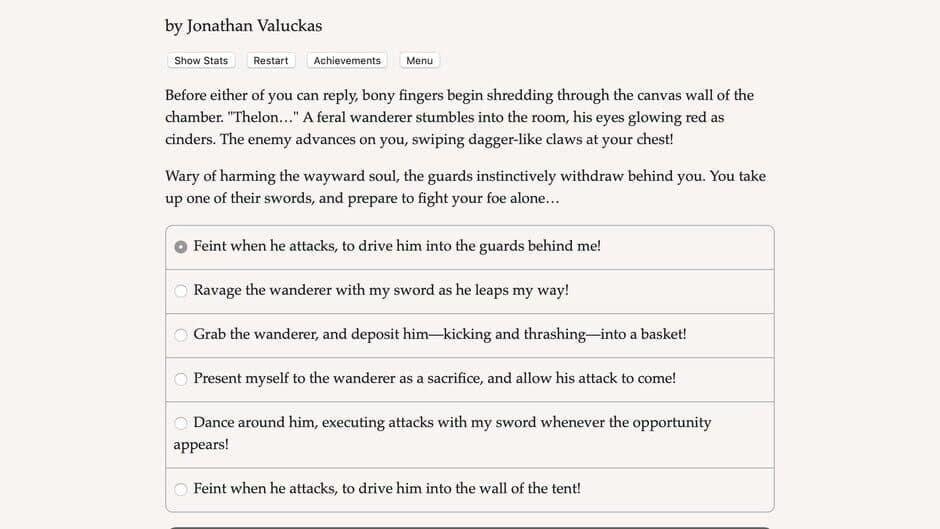 by Jonathan Valuckas

Show Stats Restart Achievements Menu

Before either of you can reply, bony fingers begin shredding through the canvas wall of the chamber. "Thelon…" A feral wanderer stumbles into the room, his eyes glowing red as cinders. The enemy advances on you, swiping dagger-like claws at your chest!

Wary of harming the wayward soul, the guards instinctively withdraw behind you. You take up one of their swords, and prepare to fight your foe alone…

Feint when he attacks, to drive him into the guards behind me!

Ravage the wanderer with my sword as he leaps my way!

Grab the wanderer, and deposit him—kicking and thrashing—into a basket!

Present myself to the wanderer as a sacrifice, and allow his attack to come!

Dance around him, executing attacks with my sword whenever the opportunity appears!

Feint when he attacks, to drive him into the wall of the tent!